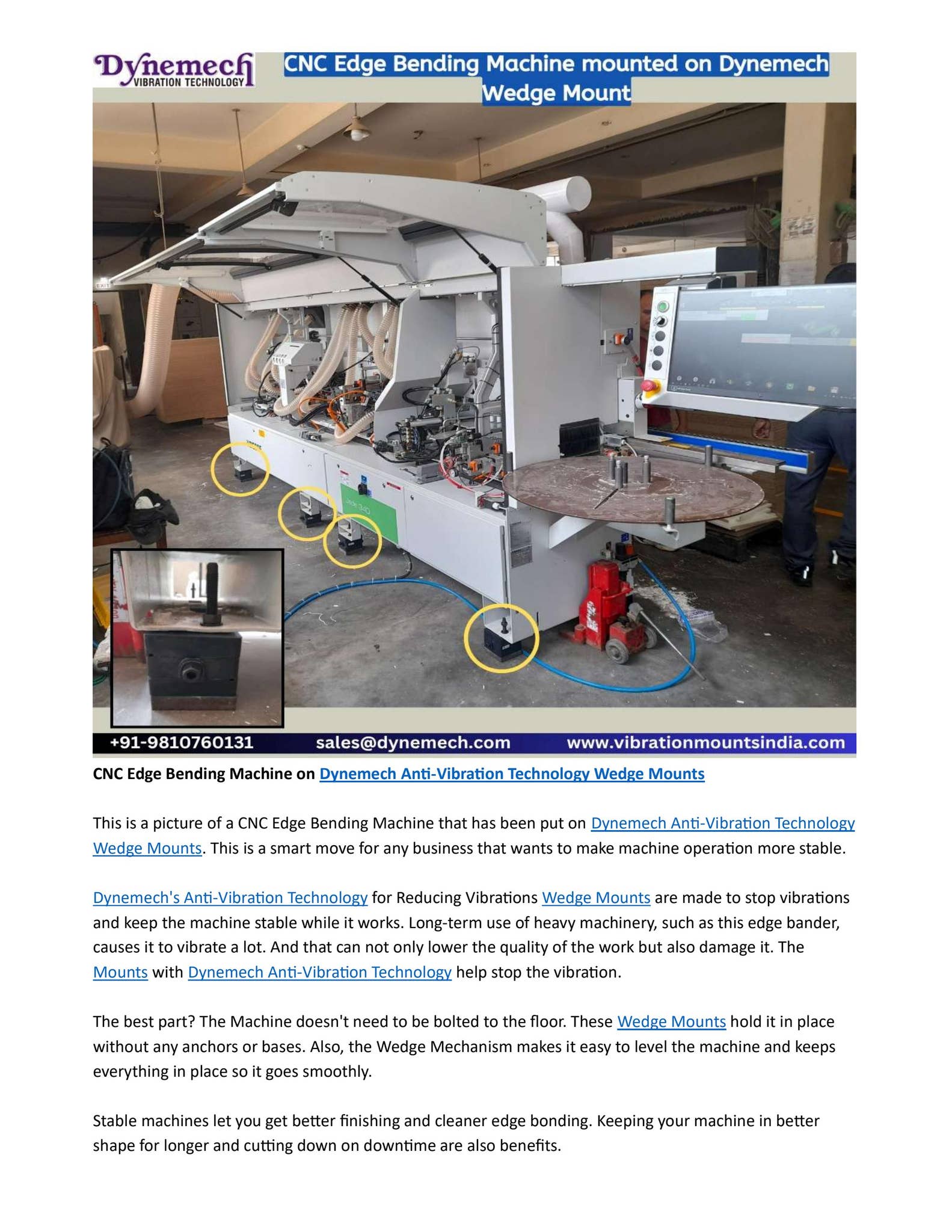 Dynemech
VIBRATION TECHNOLOGY

CNC Edge Bending Machine mounted on Dynemech Wedge Mount

+91-9810760131 sales@dynemech.com www.vibrationmountsindia.com

CNC Edge Bending Machine on Dynemech Anti-Vibration Technology Wedge Mounts

This is a picture of a CNC Edge Bending Machine that has been put on Dynemech Anti-Vibration Technology Wedge Mounts. This is a smart move for any business that wants to make machine operation more stable.

Dynemech's Anti-Vibration Technology for Reducing Vibrations Wedge Mounts are made to stop vibrations and keep the machine stable while it works. Long-term use of heavy machinery, such as this edge bander, causes it to vibrate a lot. And that can not only lower the quality of the work but also damage it. The Mounts with Dynemech Anti-Vibration Technology help stop the vibration.

The best part? The Machine doesn't need to be bolted to the floor. These Wedge Mounts hold it in place without any anchors or bases. Also, the Wedge Mechanism makes it easy to level the machine and keeps everything in place so it goes smoothly.

Stable machines let you get better finishing and cleaner edge bonding. Keeping your machine in better shape for longer and cutting down on downtime are also benefits.